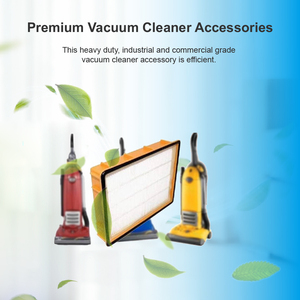 Premium Vacuum Cleaner Accessories

This heavy duty, industrial and commercial grade vacuum cleaner accessory is efficient.